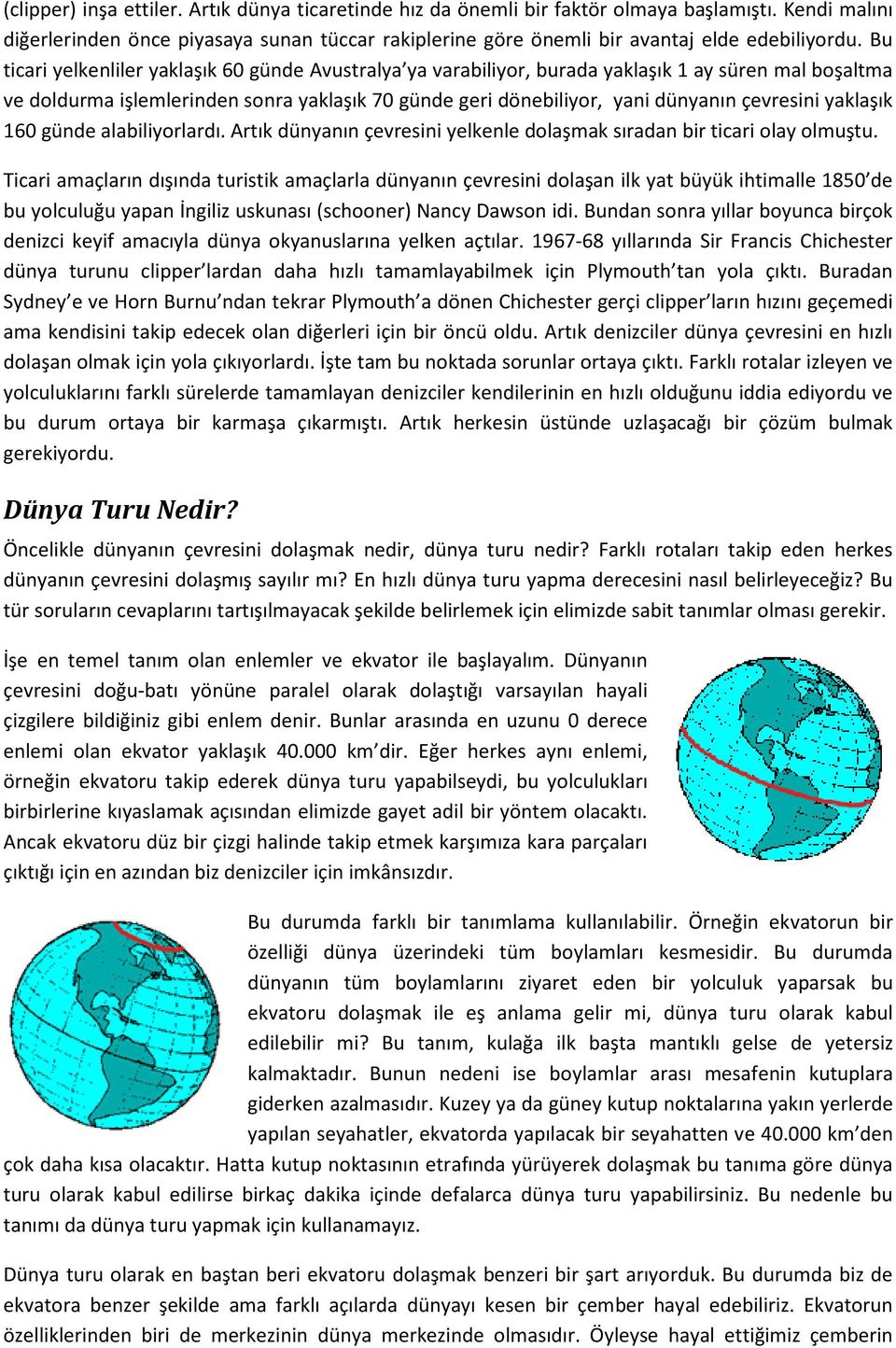 (clipper) inşa ettiler. Artık dünya ticaretinde hız da önemli bir faktör olmaya başlamıştı. Kendi malını diğerlerinden önce piyasaya sunan tüccar rakiplerine göre önemli bir avantaj elde edebiliyordu. Bu ticari yelkenliler yaklaşık 60 günde Avustralya'ya varabiliyor, burada yaklaşık 1 ay süren mal boşaltma ve doldurma işlemlerinden sonra yaklaşık 70 günde geri dönebiliyor, yani dünyanın çevresini yaklaşık 160 günde alabiliyorlardı. Artık dünyanın çevresini yelkenle dolaşmak sıradan bir ticari olay olmuştu.

Ticari amaçların dışında turistik amaçlarla dünyanın çevresini dolaşan ilk yat büyük ihtimalle 1850'de bu yolculuğu yapan İngiliz uskunası (schooner) Nancy Dawson idi. Bundan sonra yıllar boyunca birçok denizci keyif amacıyla dünya okyanuslarına yelken açtılar. 1967-68 yıllarında Sir Francis Chichester dünya turunu clipper'lardan daha hızlı tamamlayabilmek için Plymouth'tan yola çıktı. Buradan Sydney'e ve Horn Burnu'ndan tekrar Plymouth'a dönen Chichester gerçi clipper'ların hızını geçemedi ama kendisini takip edecek olan diğerleri için bir öncü oldu. Artık denizciler dünya çevresini en hızlı dolaşan olmak için yola çıkıyorlardı. İşte tam bu noktada sorunlar ortaya çıktı. Farklı rotalar izleyen ve yolculuklarını farklı sürelerde tamamlayan denizciler kendilerinin en hızlı olduğunu iddia ediyordu ve bu durum ortaya bir karmaşa çıkarmıştı. Artık herkesin üstünde uzlaşacağı bir çözüm bulmak gerekiyordu.

Dünya Turu Nedir?

Öncelikle dünyanın çevresini dolaşmak nedir, dünya turu nedir? Farklı rotaları takip eden herkes dünyanın çevresini dolaşmış sayılır mı? En hızlı dünya turu yapma derecesini nasıl belirleyeceğiz? Bu tür soruların cevaplarını tartışılmayacak şekilde belirlemek için elimizde sabit tanımlar olması gerekir.

İşe en temel tanım olan enlemler ve ekvator ile başlayalım. Dünyanın çevresini doğu-batı yönüne paralel olarak dolaştığı varsayılan hayali çizgilere bildiğiniz gibi enlem denir. Bunlar arasında en uzunu 0 derece enlemi olan ekvator yaklaşık 40.000 km'dir. Eğer herkes aynı enlemi, örneğin ekvatoru takip ederek dünya turu yapabilseydi, bu yolculukları birbirlerine kıyaslamak açısından elimizde gayet adil bir yöntem olacaktı. Ancak ekvatoru düz bir çizgi halinde takip etmek karşımıza kara parçaları çıktığı için en azından biz denizciler için imkânsızdır.

Bu durumda farklı bir tanımlama kullanılabilir. Örneğin ekvatorun bir özelliği dünya üzerindeki tüm boylamları kesmesidir. Bu durumda dünyanın tüm boylamlarını ziyaret eden bir yolculuk yaparsak bu ekvatoru dolaşmak ile eş anlama gelir mi, dünya turu olarak kabul edilebilir mi? Bu tanım, kulağa ilk başta mantıklı gelse de yetersiz kalmaktadır. Bunun nedeni ise boylamlar arası mesafenin kutuplara giderken azalmasıdır. Kuzey ya da güney kutup noktalarına yakın yerlerde yapılan seyahatler, ekvatorda yapılacak bir seyahatten ve 40.000 km'den çok daha kısa olacaktır. Hatta kutup noktasının etrafında yürüyerek dolaşmak bu tanıma göre dünya turu olarak kabul edilirse birkaç dakika içinde defalarca dünya turu yapabilirsiniz. Bu nedenle bu tanımı da dünya turu yapmak için kullanamayız.

Dünya turu olarak en baştan beri ekvatoru dolaşmak benzeri bir şart arıyorduk. Bu durumda biz de ekvatora benzer şekilde ama farklı açılarda dünyayı kesen bir çember hayal edebiliriz. Ekvatorun özelliklerinden biri de merkezinin dünya merkezinde olmasıdır. Öyleyse hayal ettiğimiz çemberin